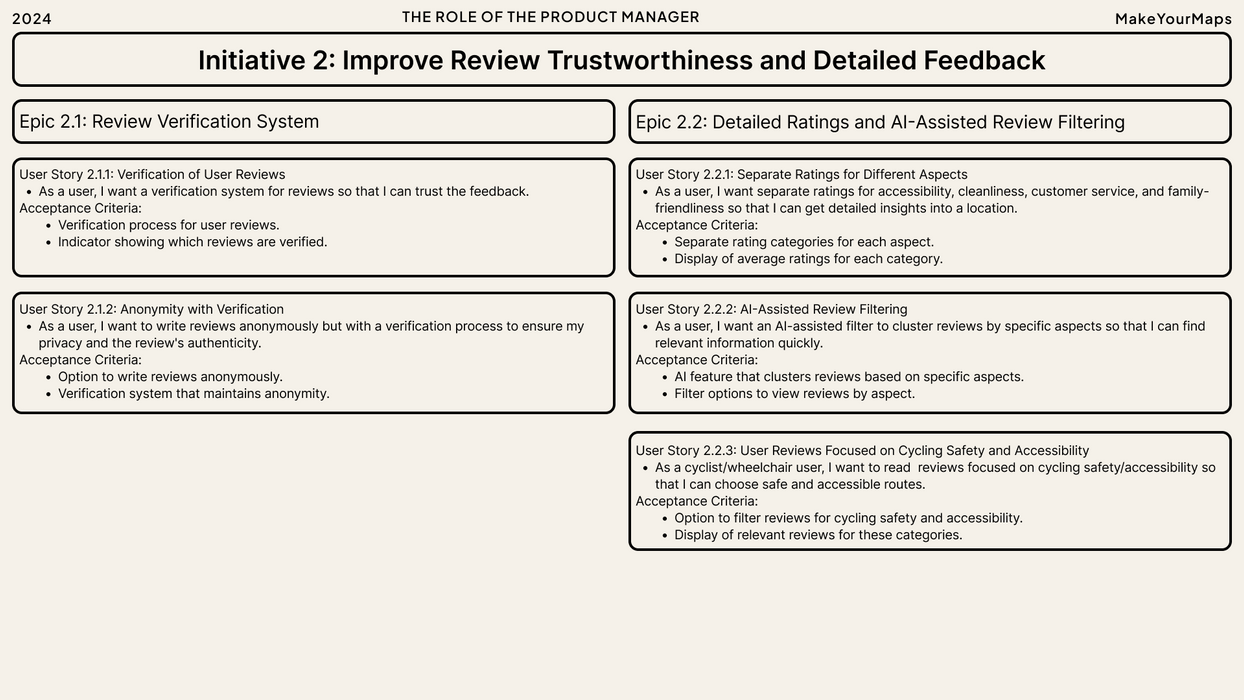 2024

THE ROLE OF THE PRODUCT MANAGER

MakeYourMaps

Initiative 2: Improve Review Trustworthiness and Detailed Feedback

Epic 2.1: Review Verification System

User Story 2.1.1: Verification of User Reviews
- As a user, I want a verification system for reviews so that I can trust the feedback.

Acceptance Criteria:
- Verification process for user reviews.
- Indicator showing which reviews are verified.

User Story 2.1.2: Anonymity with Verification
- As a user, I want to write reviews anonymously but with a verification process to ensure my privacy and the review's authenticity.

Acceptance Criteria:
- Option to write reviews anonymously.
- Verification system that maintains anonymity.

Epic 2.2: Detailed Ratings and AI-Assisted Review Filtering

User Story 2.2.1: Separate Ratings for Different Aspects
- As a user, I want separate ratings for accessibility, cleanliness, customer service, and family-friendliness so that I can get detailed insights into a location.

Acceptance Criteria:
- Separate rating categories for each aspect.
- Display of average ratings for each category.

User Story 2.2.2: AI-Assisted Review Filtering
- As a user, I want an AI-assisted filter to cluster reviews by specific aspects so that I can find relevant information quickly.

Acceptance Criteria:
- AI feature that clusters reviews based on specific aspects.
- Filter options to view reviews by aspect.

User Story 2.2.3: User Reviews Focused on Cycling Safety and Accessibility
- As a cyclist/wheelchair user, I want to read reviews focused on cycling safety/accessibility so that I can choose safe and accessible routes.

Acceptance Criteria:
- Option to filter reviews for cycling safety and accessibility.
- Display of relevant reviews for these categories.